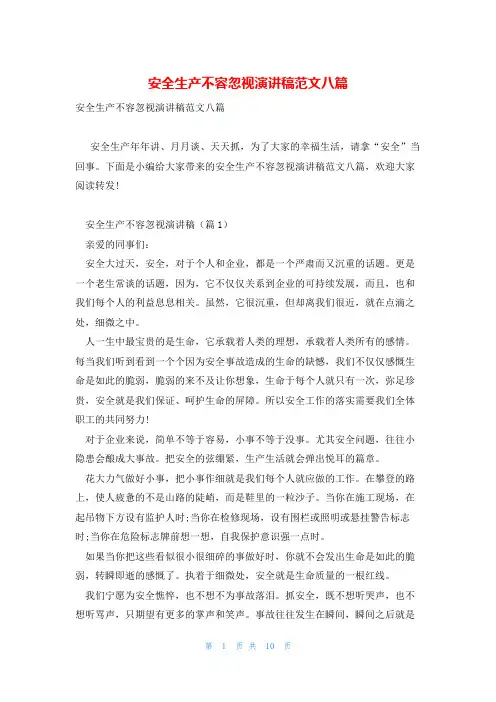 安全生产不容忽视演讲稿范文八篇

安全生产不容忽视演讲稿范文八篇

安全生产年年讲、月月谈、天天抓，为了大家的幸福生活，请拿“安全”当回事。下面是小编给大家带来的安全生产不容忽视演讲稿范文八篇，欢迎大家阅读转发!

安全生产不容忽视演讲稿（篇1）

亲爱的同事们:

安全大过天，安全，对于个人和企业，都是一个严肃而又沉重的话题。更是一个老生常谈的话题，因为，它不仅仅关系到企业的可持续发展，而且，也和我们每个人的利益息息相关。虽然，它很沉重，但却离我们很近，就在点滴之处，细微之中。

人一生中最宝贵的是生命，它承载着人类的理想，承载着人类所有的感情。每当我们听到看到一个个因为安全事故造成的生命的缺憾，我们不仅仅感慨生命是如此的脆弱，脆弱的来不及让你想象，生命于每个人就只有一次，弥足珍贵，安全就是我们保证、呵护生命的屏障。所以安全工作的落实需要我们全体职工的共同努力!

对于企业来说，简单不等于容易，小事不等于没事。尤其安全问题，往往小隐患会酿成大事故。把安全的弦绷紧，生产生活就会弹出悦耳的篇章。

花大力气做好小事，把小事作细就是我们每个人就应做的工作。在攀登的路上，使人疲惫的不是山路的陡峭，而是鞋里的一粒沙子。当你在施工现场，在起吊物下方设有监护人时;当你在检修现场，设有围栏或照明或悬挂警告标志时;当你在危险标志牌前想一想，自我保护意识强一点时。

如果当你把这些看似很小很细碎的事做好时，你就不会发出生命是如此的脆弱，转瞬即逝的感慨了。执着于细微处，安全就是生命质量的一根红线。

我们宁愿为安全憔悴，也不想不为事故落泪。抓安全，既不想听哭声，也不想听骂声，只期望有更多的掌声和笑声。事故往往发生在瞬间，瞬间之后就是

第 1 页 共 10 页